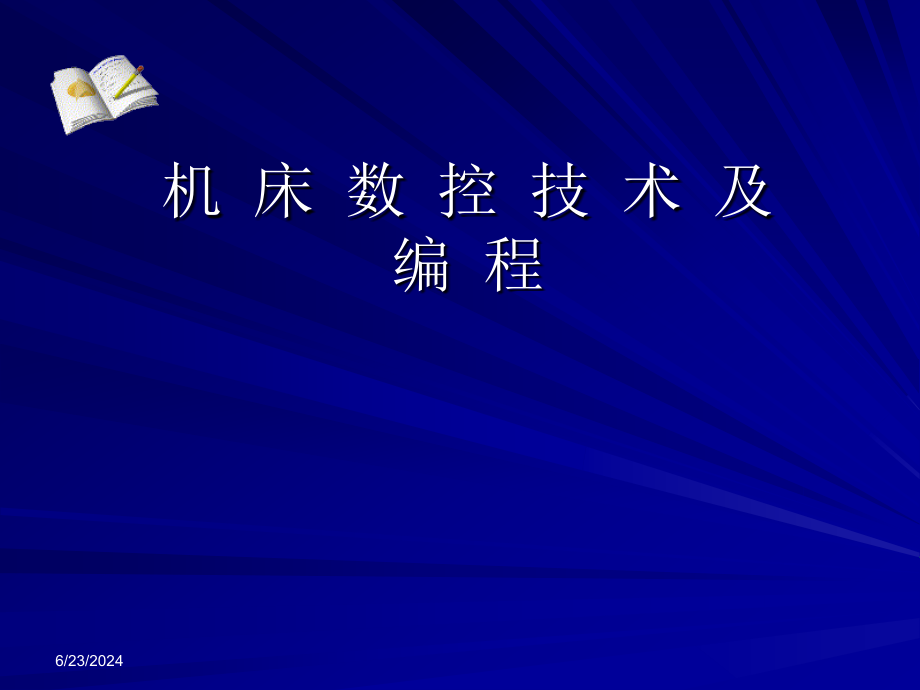 机 床 数 控 技 术 及 编 程

6/23/2024